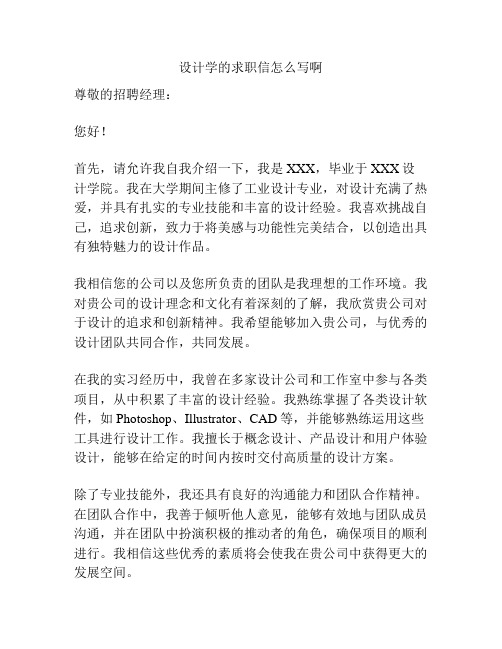 设计学的求职信怎么写啊

尊敬的招聘经理：

您好！

首先，请允许我自我介绍一下，我是 XXX，毕业于 XXX 设计学院。我在大学期间主修了工业设计专业，对设计充满了热爱，并具有扎实的专业技能和丰富的设计经验。我喜欢挑战自己，追求创新，致力于将美感与功能性完美结合，以创造出具有独特魅力的设计作品。

我相信您的公司以及您所负责的团队是我理想的工作环境。我对贵公司的设计理念和文化有着深刻的了解，我欣赏贵公司对于设计的追求和创新精神。我希望能够加入贵公司，与优秀的设计团队共同合作，共同发展。

在我的实习经历中，我曾在多家设计公司和工作室中参与各类项目，从中积累了丰富的设计经验。我熟练掌握了各类设计软件，如 Photoshop、Illustrator、CAD 等，并能够熟练运用这些工具进行设计工作。我擅长于概念设计、产品设计和用户体验设计，能够在给定的时间内按时交付高质量的设计方案。

除了专业技能外，我还具有良好的沟通能力和团队合作精神。在团队合作中，我善于倾听他人意见，能够有效地与团队成员沟通，并在团队中扮演积极的推动者的角色，确保项目的顺利进行。我相信这些优秀的素质将会使我在贵公司中获得更大的发展空间。